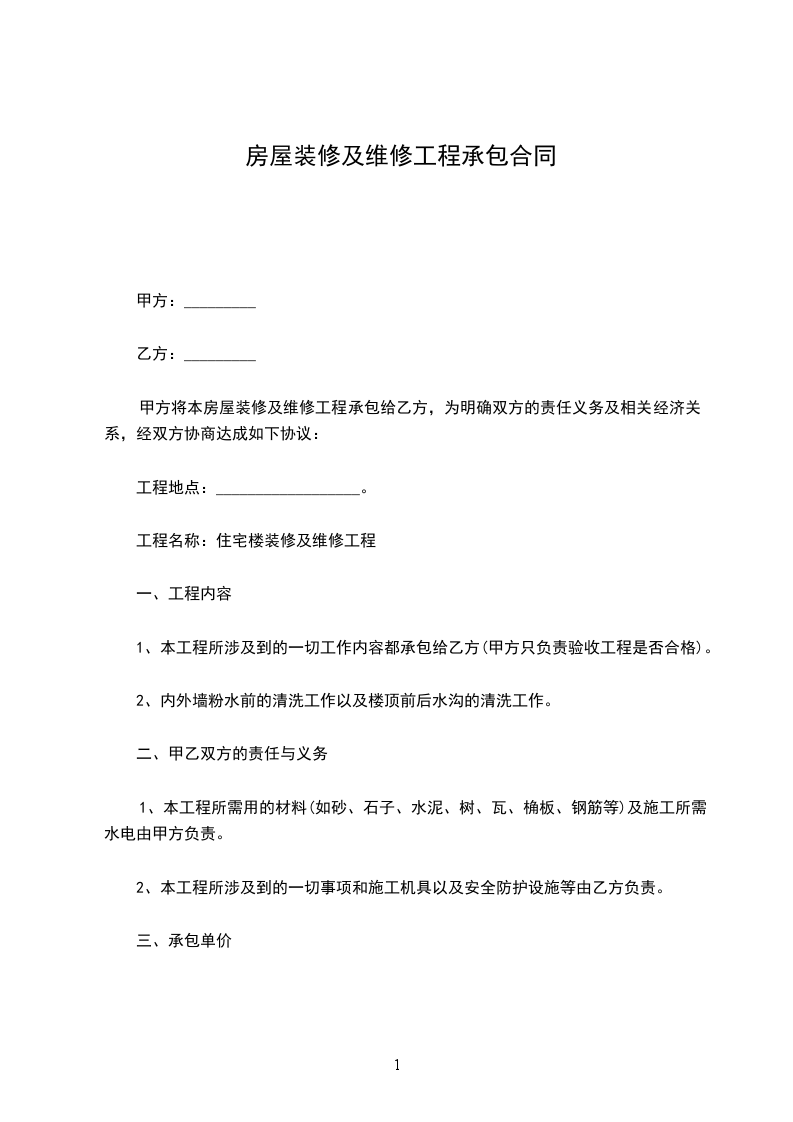 房屋装修及维修工程承包合同

甲方：_________

乙方：_________

甲方将本房屋装修及维修工程承包给乙方，为明确双方的责任义务及相关经济关系，经双方协商达成如下协议：

工程地点：__________________。

工程名称：住宅楼装修及维修工程

一、工程内容

1、本工程所涉及到的一切工作内容都承包给乙方(甲方只负责验收工程是否合格)。

2、内外墙粉水前的清洗工作以及楼顶前后水沟的清洗工作。

二、甲乙双方的责任与义务

1、本工程所需用的材料(如砂、石子、水泥、树、瓦、桷板、钢筋等)及施工所需水电由甲方负责。

2、本工程所涉及到的一切事项和施工机具以及安全防护设施等由乙方负责。

三、承包单价

1